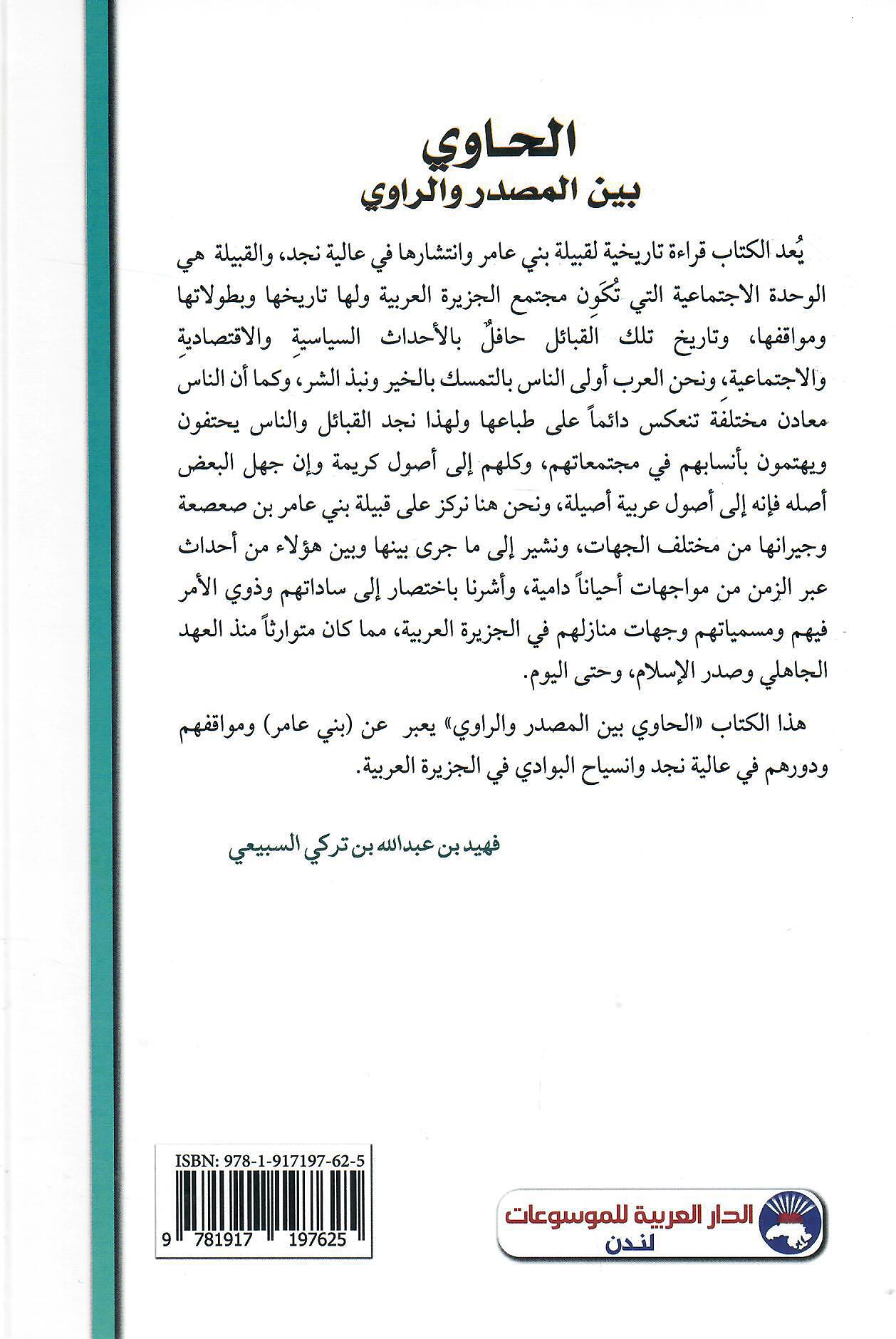 الحاوي
بين المصدر والراوي

يُعد الكتاب قراءة تاريخية لقبيلة بني عامر وانتشارها في عالية نجد، والقبيلة هي الوحدة الاجتماعية التي تُكَوِن مجتمع الجزيرة العربية ولها تاريخها وبطولاتها ومواقفها، وتاريخ تلك القبائل حافلٌ بالأحداث السياسيةِ والاقتصاديةِ والاجتماعيةِ، ونحن العرب أولى الناس بالتمسك بالخير ونبذ الشر، وكما أن الناس معادن مختلفة تنعكس دائماً على طباعها ولهذا نجد القبائل والناس يحتفون ويهتمون بأنسابهم في مجتمعاتهم، وكلهم إلى أصول كريمة وإن جهل البعض أصله فإنه إلى أصول عربية أصيلة، ونحن هنا نركز على قبيلة بني عامر بن صعصعة وجيرانها من مختلف الجهات، ونشير إلى ما جرى بينها وبين هؤلاء من أحداث عبر الزمن من مواجهات أحياناً دامية، وأشرنا باختصار إلى ساداتهم وذوي الأمر فيهم ومسمياتهم وجهات منازلهم في الجزيرة العربية، مما كان متوارثاً منذ العهد الجاهلي وصدر الإسلام، وحتى اليوم.

هذا الكتاب «الحاوي بين المصدر والراوي» يعبر عن (بني عامر) ومواقفهم ودورهم في عالية نجد وانسياح البوادي في الجزيرة العربية.

فهيد بن عبدالله بن تركي السبيعي

ISBN: 978-1-917197-62-5
9 781917 197625

الدار العربية للموسوعات
لندن